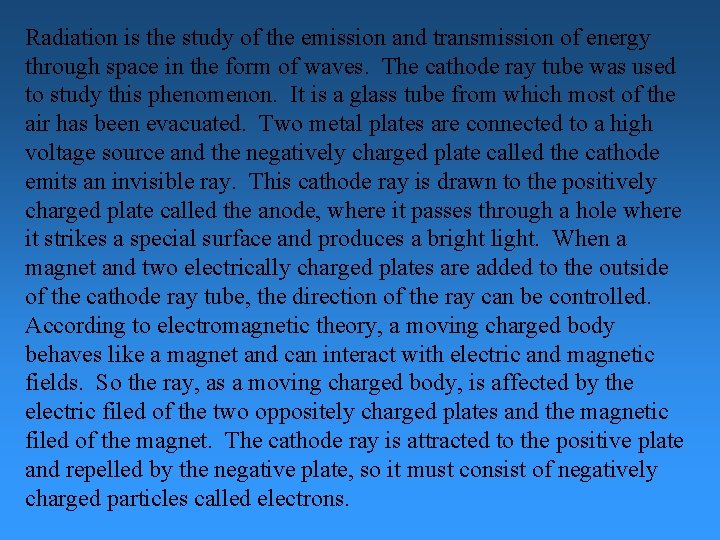 Radiation is the study of the emission and transmission of energy through space in the form of waves. The cathode ray tube was used to study this phenomenon. It is a glass tube from which most of the air has been evacuated. Two metal plates are connected to a high voltage source and the negatively charged plate called the cathode emits an invisible ray. This cathode ray is drawn to the positively charged plate called the anode, where it passes through a hole where it strikes a special surface and produces a bright light. When a magnet and two electrically charged plates are added to the outside of the cathode ray tube, the direction of the ray can be controlled. According to electromagnetic theory, a moving charged body behaves like a magnet and can interact with electric and magnetic fields. So the ray, as a moving charged body, is affected by the electric filed of the two oppositely charged plates and the magnetic filed of the magnet. The cathode ray is attracted to the positive plate and repelled by the negative plate, so it must consist of negatively charged particles called electrons.